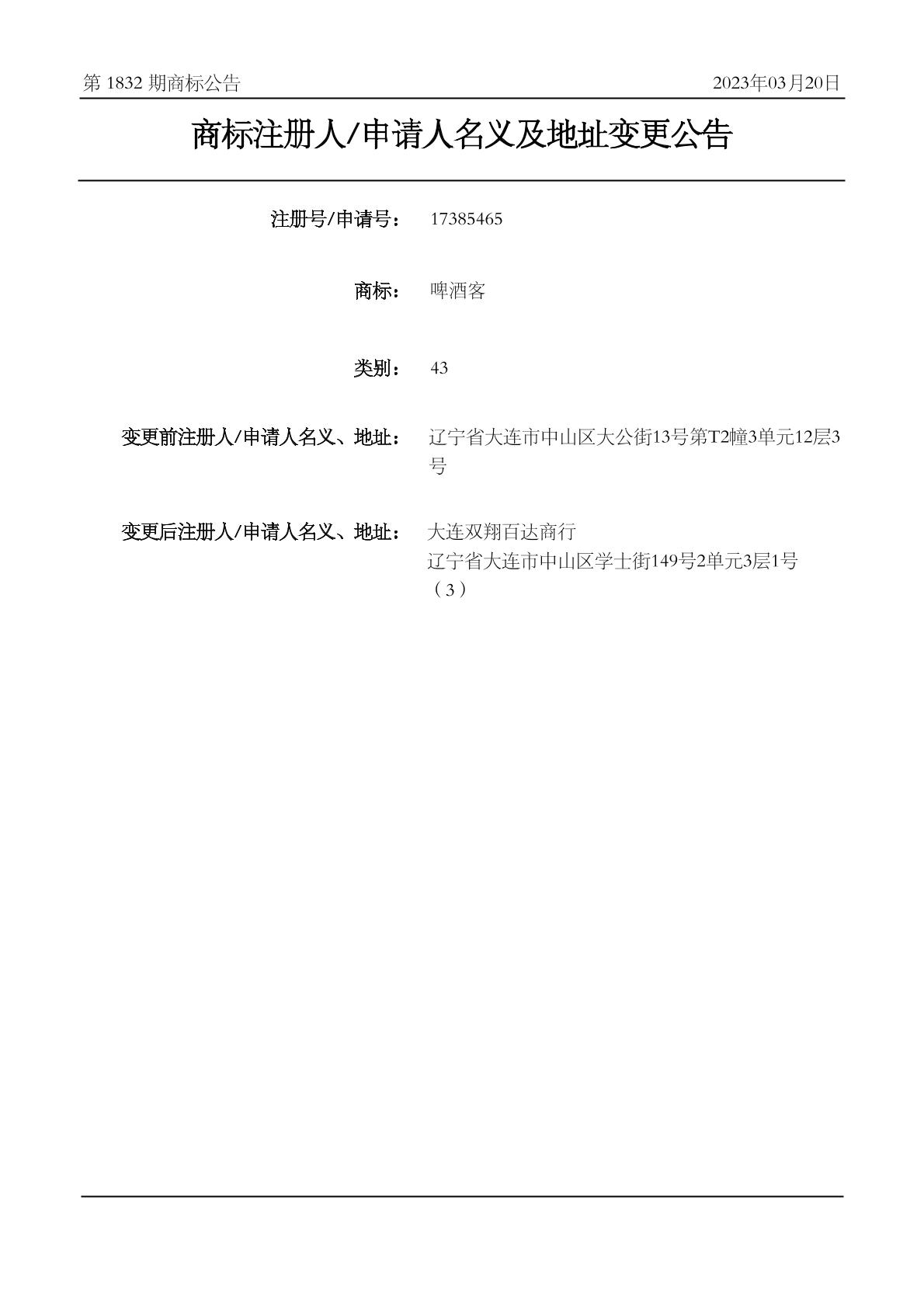 第 1832 期商标公告

2023年03月20日

商标注册人/申请人名义及地址变更公告

注册号/申请号： 17385465

商标： 啤酒客

类别： 43

变更前注册人/申请人名义、地址： 辽宁省大连市中山区大公街13号第T2幢3单元12层3号

变更后注册人/申请人名义、地址： 大连双翔百达商行
辽宁省大连市中山区学士街149号2单元3层1号
（3）